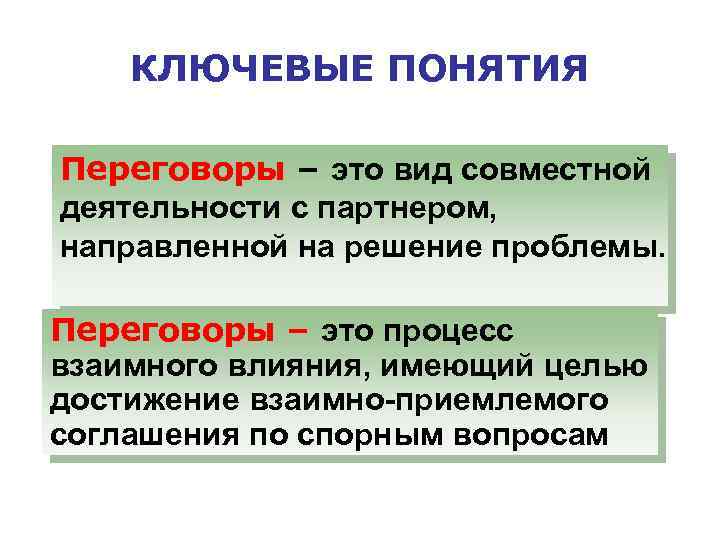 КЛЮЧЕВЫЕ ПОНЯТИЯ

Переговоры – это вид совместной деятельности с партнером, направленной на решение проблемы.

Переговоры – это процесс взаимного влияния, имеющий целью достижение взаимно-приемлемого соглашения по спорным вопросам